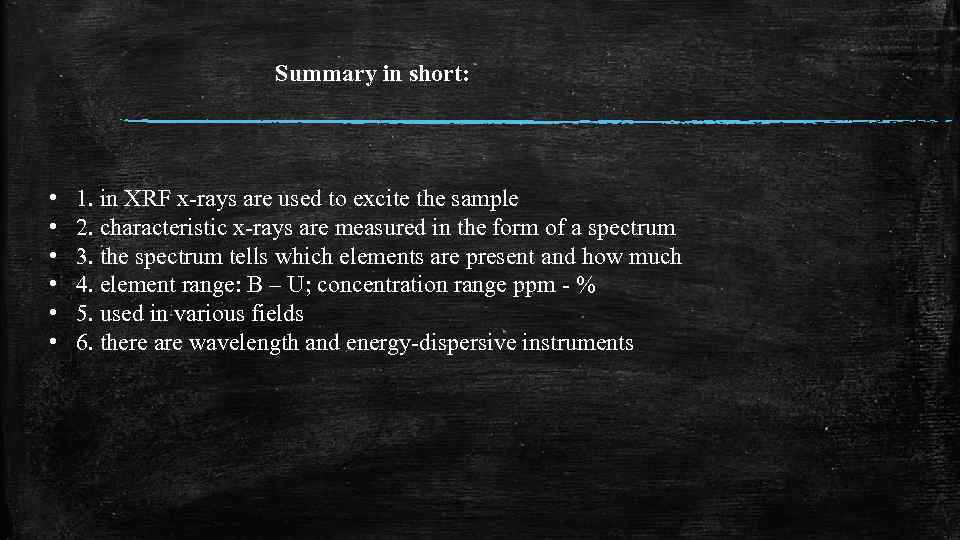 Summary in short:

• 1. in XRF x-rays are used to excite the sample
• 2. characteristic x-rays are measured in the form of a spectrum
• 3. the spectrum tells which elements are present and how much
• 4. element range: B – U; concentration range ppm - %
• 5. used in various fields
• 6. there are wavelength and energy-dispersive instruments